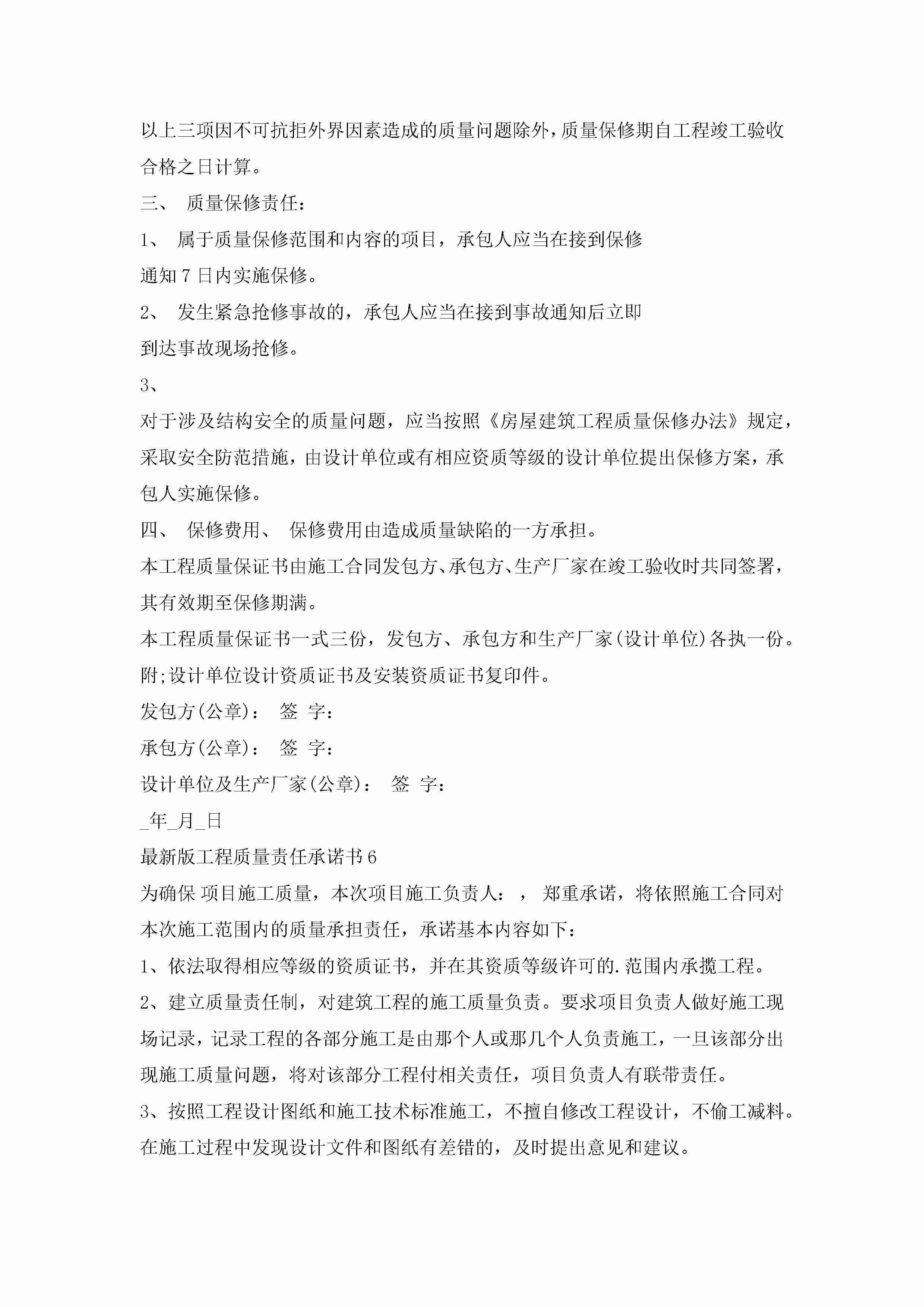 以上三项因不可抗拒外界因素造成的质量问题除外，质量保修期自工程竣工验收合格之日计算。

三、 质量保修责任：

1、 属于质量保修范围和内容的项目，承包人应当在接到保修通知7日内实施保修。

2、 发生紧急抢修事故的，承包人应当在接到事故通知后立即到达事故现场抢修。

3、

对于涉及结构安全的质量问题，应当按照《房屋建筑工程质量保修办法》规定，采取安全防范措施，由设计单位或有相应资质等级的设计单位提出保修方案，承包人实施保修。

四、 保修费用、 保修费用由造成质量缺陷的一方承担。

本工程质量保证书由施工合同发包方、承包方、生产厂家在竣工验收时共同签署，其有效期至保修期满。

本工程质量保证书一式三份，发包方、承包方和生产厂家(设计单位)各执一份。

附;设计单位设计资质证书及安装资质证书复印件。

发包方(公章)： 签 字：

承包方(公章)： 签 字：

设计单位及生产厂家(公章)： 签 字：

_年_月_日

最新版工程质量责任承诺书6

为确保 项目施工质量，本次项目施工负责人： ， 郑重承诺，将依照施工合同对本次施工范围内的质量承担责任，承诺基本内容如下：

1、依法取得相应等级的资质证书，并在其资质等级许可的.范围内承揽工程。

2、建立质量责任制，对建筑工程的施工质量负责。要求项目负责人做好施工现场记录，记录工程的各部分施工是由那个人或那几个人负责施工，一旦该部分出现施工质量问题，将对该部分工程付相关责任，项目负责人有联带责任。

3、按照工程设计图纸和施工技术标准施工，不擅自修改工程设计，不偷工减料。在施工过程中发现设计文件和图纸有差错的，及时提出意见和建议。